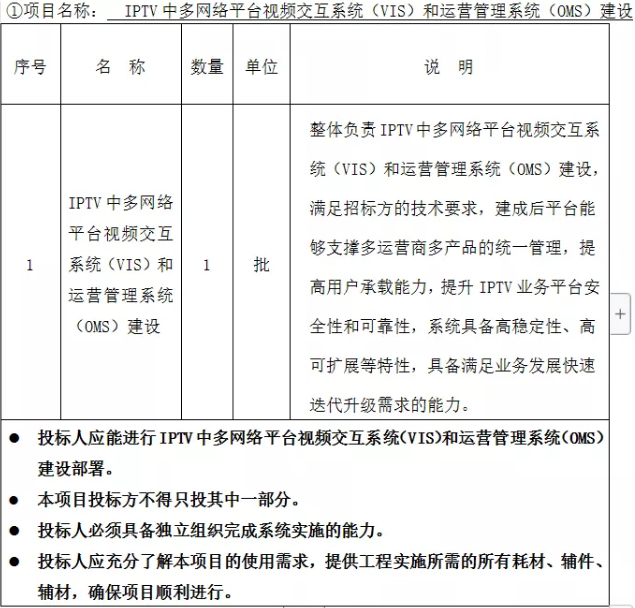 ①项目名称：  IPTV 中多网络平台视频交互系统（VIS）和运营管理系统（OMS）建设

| 序号 | 名 称 | 数量 | 单位 | 说 明 |
|---|---|---|---|---|
| 1 | IPTV 中多网络平台视频交互系统（VIS）和运营管理系统（OMS）建设 | 1 | 批 | 整体负责 IPTV 中多网络平台视频交互系统（VIS）和运营管理系统（OMS）建设，满足招标方的技术要求，建成后平台能够支撑多运营商多产品的统一管理，提高用户承载能力，提升 IPTV 业务平台安全性和可靠性，系统具备高稳定性、高可扩展等特性，具备满足业务发展快速迭代升级需求的能力。 |

● 投标人应能进行 IPTV 中多网络平台视频交互系统(VIS)和运营管理系统(OMS)建设部署。
● 本项目投标方不得只投其中一部分。
● 投标人必须具备独立组织完成系统实施的能力。
● 投标人应充分了解本项目的使用需求，提供工程实施所需的所有耗材、辅件、辅材，确保项目顺利进行。

+